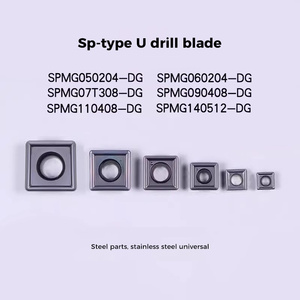 Sp-type U drill blade

SPMG050204–DG
SPMG07T308–DG
SPMG110408–DG

SPMG060204–DG
SPMG090408–DG
SPMG140512–DG

Steel parts, stainless steel universal